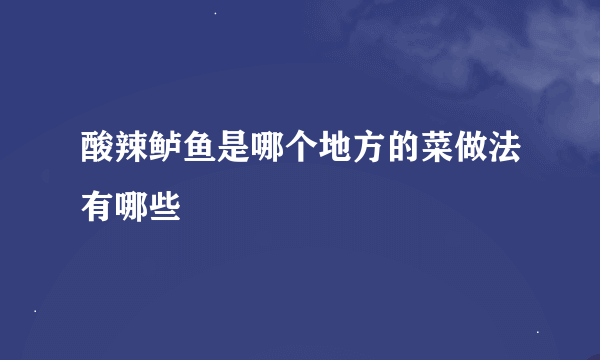 酸辣鲈鱼是哪个地方的菜做法有哪些